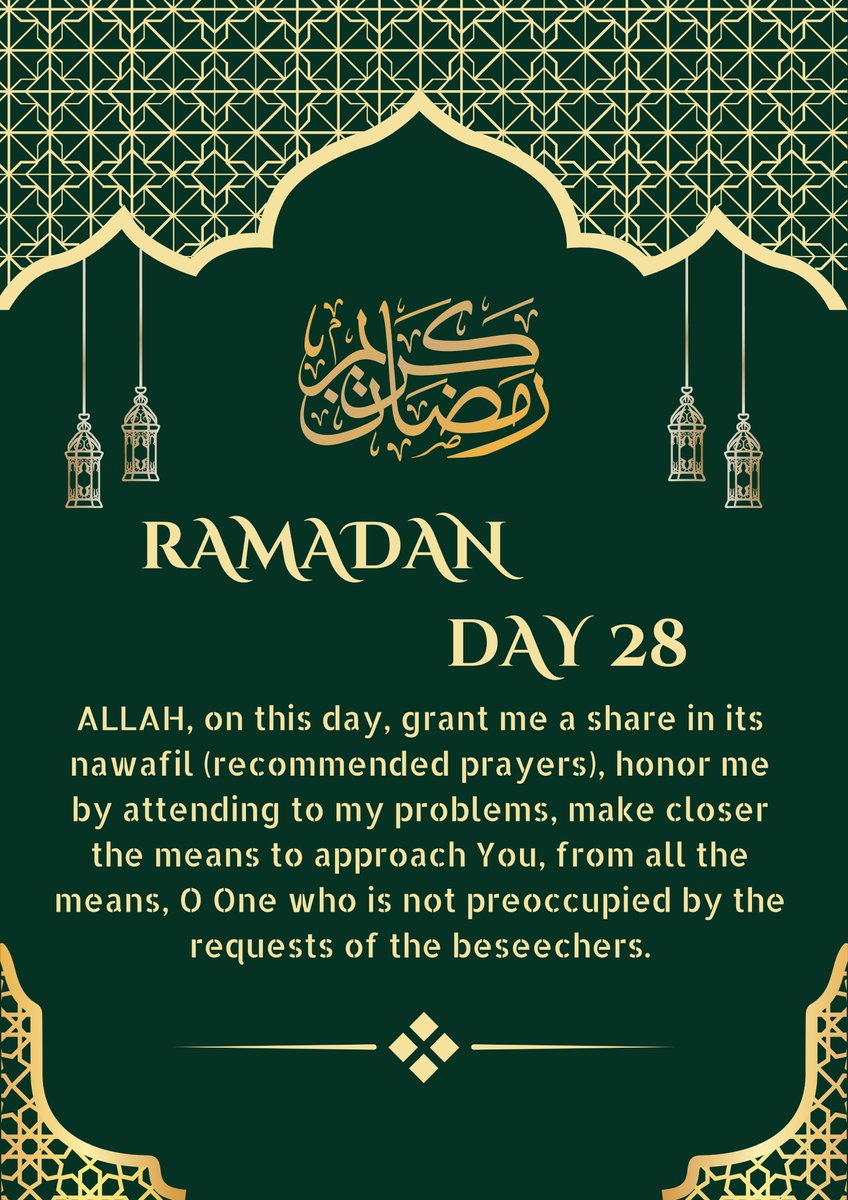 رمضان كريم

RAMADAN

DAY 28

ALLAH, on this day, grant me a share in its nawafil (recommended prayers), honor me by attending to my problems, make closer the means to approach You, from all the means, O One who is not preoccupied by the requests of the beseechers.